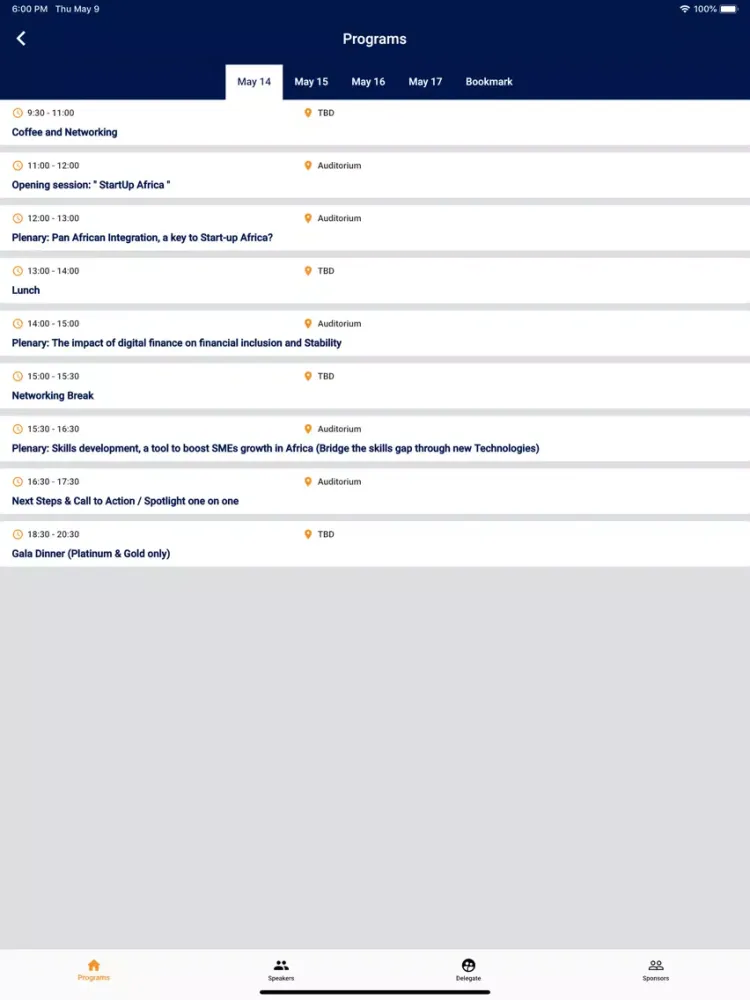 6:00 PM Thu May 9
100%

Programs

May 14 May 15 May 16 May 17 Bookmark

9:30 - 11:00
TBD
Coffee and Networking

11:00 - 12:00
Auditorium
Opening session: " StartUp Africa "

12:00 - 13:00
Auditorium
Plenary: Pan African Integration, a key to Start-up Africa?

13:00 - 14:00
TBD
Lunch

14:00 - 15:00
Auditorium
Plenary: The impact of digital finance on financial inclusion and Stability

15:00 - 15:30
TBD
Networking Break

15:30 - 16:30
Auditorium
Plenary: Skills development, a tool to boost SMEs growth in Africa (Bridge the skills gap through new Technologies)

16:30 - 17:30
Auditorium
Next Steps & Call to Action / Spotlight one on one

18:30 - 20:30
TBD
Gala Dinner (Platinum & Gold only)

Programs
Speakers
Delegate
Sponsors